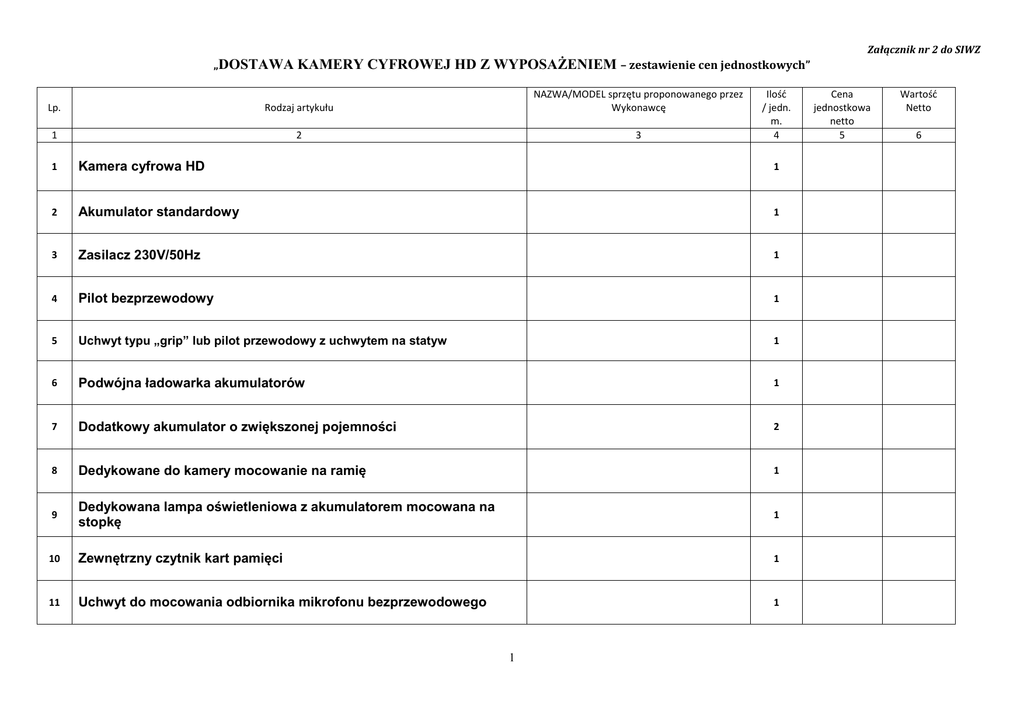 Załącznik nr 2 do SIWZ

„DOSTAWA KAMERY CYFROWEJ HD Z WYPOSAŻENIEM – zestawienie cen jednostkowych"

| Lp. | Rodzaj artykułu | NAZWA/MODEL sprzętu proponowanego przez Wykonawcę | Ilość / jedn. m. | Cena jednostkowa netto | Wartość Netto |
|---|---|---|---|---|---|
| 1 | 2 | 3 | 4 | 5 | 6 |
| 1 | Kamera cyfrowa HD | | 1 | | |
| 2 | Akumulator standardowy | | 1 | | |
| 3 | Zasilacz 230V/50Hz | | 1 | | |
| 4 | Pilot bezprzewodowy | | 1 | | |
| 5 | Uchwyt typu „grip" lub pilot przewodowy z uchwytem na statyw | | 1 | | |
| 6 | Podwójna ładowarka akumulatorów | | 1 | | |
| 7 | Dodatkowy akumulator o zwiększonej pojemności | | 2 | | |
| 8 | Dedykowane do kamery mocowanie na ramię | | 1 | | |
| 9 | Dedykowana lampa oświetleniowa z akumulatorem mocowana na stopkę | | 1 | | |
| 10 | Zewnętrzny czytnik kart pamięci | | 1 | | |
| 11 | Uchwyt do mocowania odbiornika mikrofonu bezprzewodowego | | 1 | | |

1